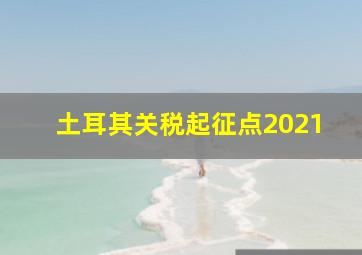 土耳其关税起征点2021